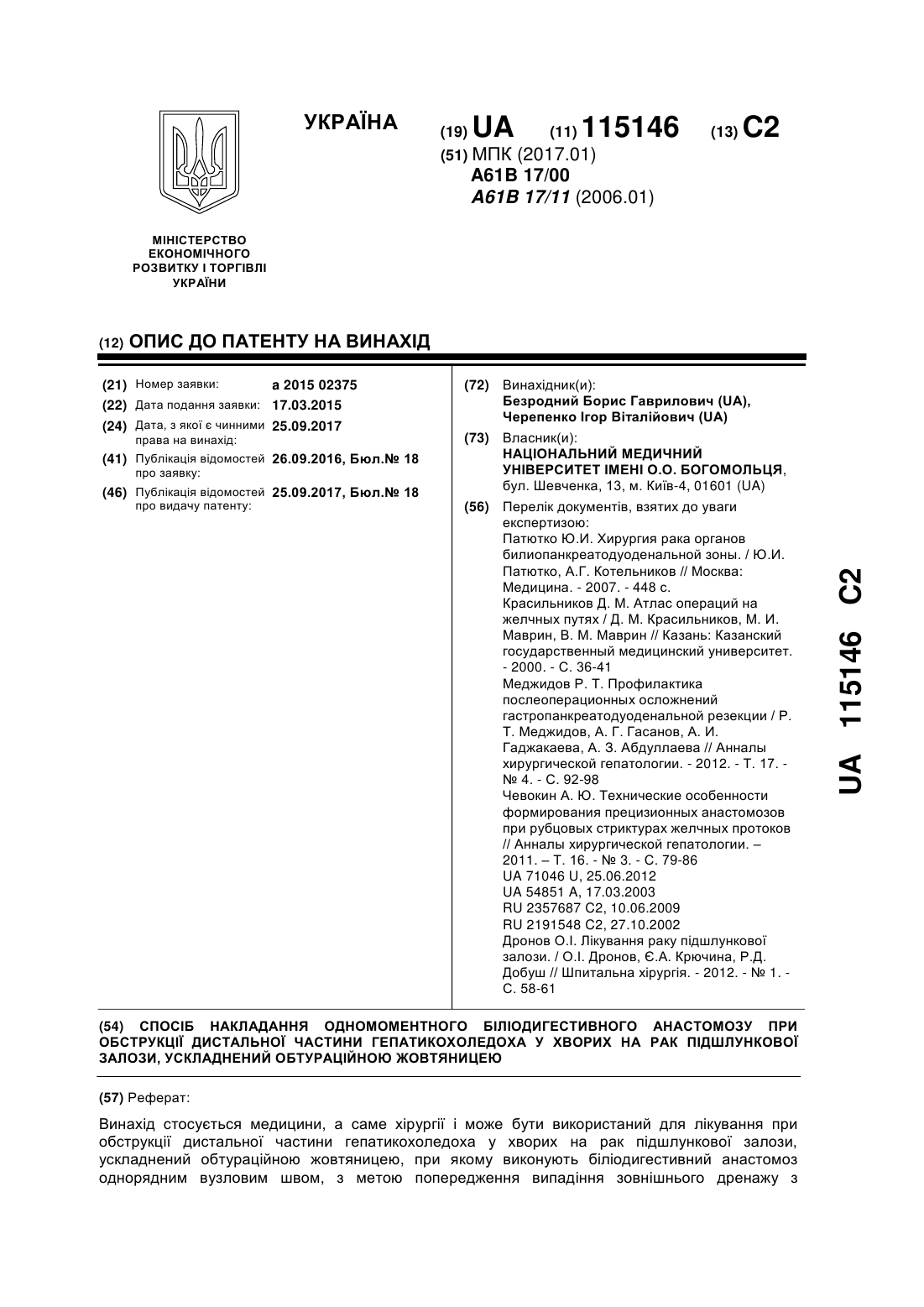 УКРАЇНА

(19) UA (11) 115146 (13) C2

(51) МПК (2017.01)
A61B 17/00
A61B 17/11 (2006.01)

МІНІСТЕРСТВО ЕКОНОМІЧНОГО РОЗВИТКУ І ТОРГІВЛІ УКРАЇНИ

(12) ОПИС ДО ПАТЕНТУ НА ВИНАХІД

(21) Номер заявки: a 2015 02375
(22) Дата подання заявки: 17.03.2015
(24) Дата, з якої є чинними права на винахід: 25.09.2017
(41) Публікація відомостей про заявку: 26.09.2016, Бюл.№ 18
(46) Публікація відомостей про видачу патенту: 25.09.2017, Бюл.№ 18

(72) Винахідник(и):
Безродний Борис Гаврилович (UA),
Черепенко Ігор Віталійович (UA)

(73) Власник(и):
НАЦІОНАЛЬНИЙ МЕДИЧНИЙ УНІВЕРСИТЕТ ІМЕНІ О.О. БОГОМОЛЬЦЯ,
бул. Шевченка, 13, м. Київ-4, 01601 (UA)

(56) Перелік документів, взятих до уваги експертизою:
Патютко Ю.И. Хирургия рака органов билиопанкреатодуоденальной зоны. / Ю.И. Патютко, А.Г. Котельников // Москва: Медицина. - 2007. - 448 с.
Красильников Д. М. Атлас операций на желчных путях / Д. М. Красильников, М. И. Маврин, В. М. Маврин // Казань: Казанский государственный медицинский университет. - 2000. - С. 36-41
Меджидов Р. Т. Профилактика послеоперационных осложнений гастропанкреатодуоденальной резекции / Р. Т. Меджидов, А. Г. Гасанов, А. И. Гаджакаева, А. З. Абдуллаева // Анналы хирургической гепатологии. - 2012. - Т. 17. - № 4. - С. 92-98
Чевокин А. Ю. Технические особенности формирования прецизионных анастомозов при рубцовых стриктурах желчных протоков // Анналы хирургической гепатологии. – 2011. – Т. 16. - № 3. - С. 79-86
UA 71046 U, 25.06.2012
UA 54851 A, 17.03.2003
RU 2357687 C2, 10.06.2009
RU 2191548 C2, 27.10.2002
Дронов О.І. Лікування раку підшлункової залози. / О.І. Дронов, Є.А. Крючина, Р.Д. Добуш // Шпитальна хірургія. - 2012. - № 1. - С. 58-61

(54) СПОСІБ НАКЛАДАННЯ ОДНОМОМЕНТНОГО БІЛІОДИГЕСТИВНОГО АНАСТОМОЗУ ПРИ ОБСТРУКЦІЇ ДИСТАЛЬНОЇ ЧАСТИНИ ГЕПАТИКОХОЛЕДОХА У ХВОРИХ НА РАК ПІДШЛУНКОВОЇ ЗАЛОЗИ, УСКЛАДНЕНИЙ ОБТУРАЦІЙНОЮ ЖОВТЯНИЦЕЮ

(57) Реферат:

Винахід стосується медицини, а саме хірургії і може бути використаний для лікування при обструкції дистальної частини гепатикохоледоха у хворих на рак підшлункової залози, ускладнений обтураційною жовтяницею, при якому виконують біліодигестивний анастомоз однорядним вузловим швом, з метою попередження випадіння зовнішнього дренажу з

UA 115146 C2